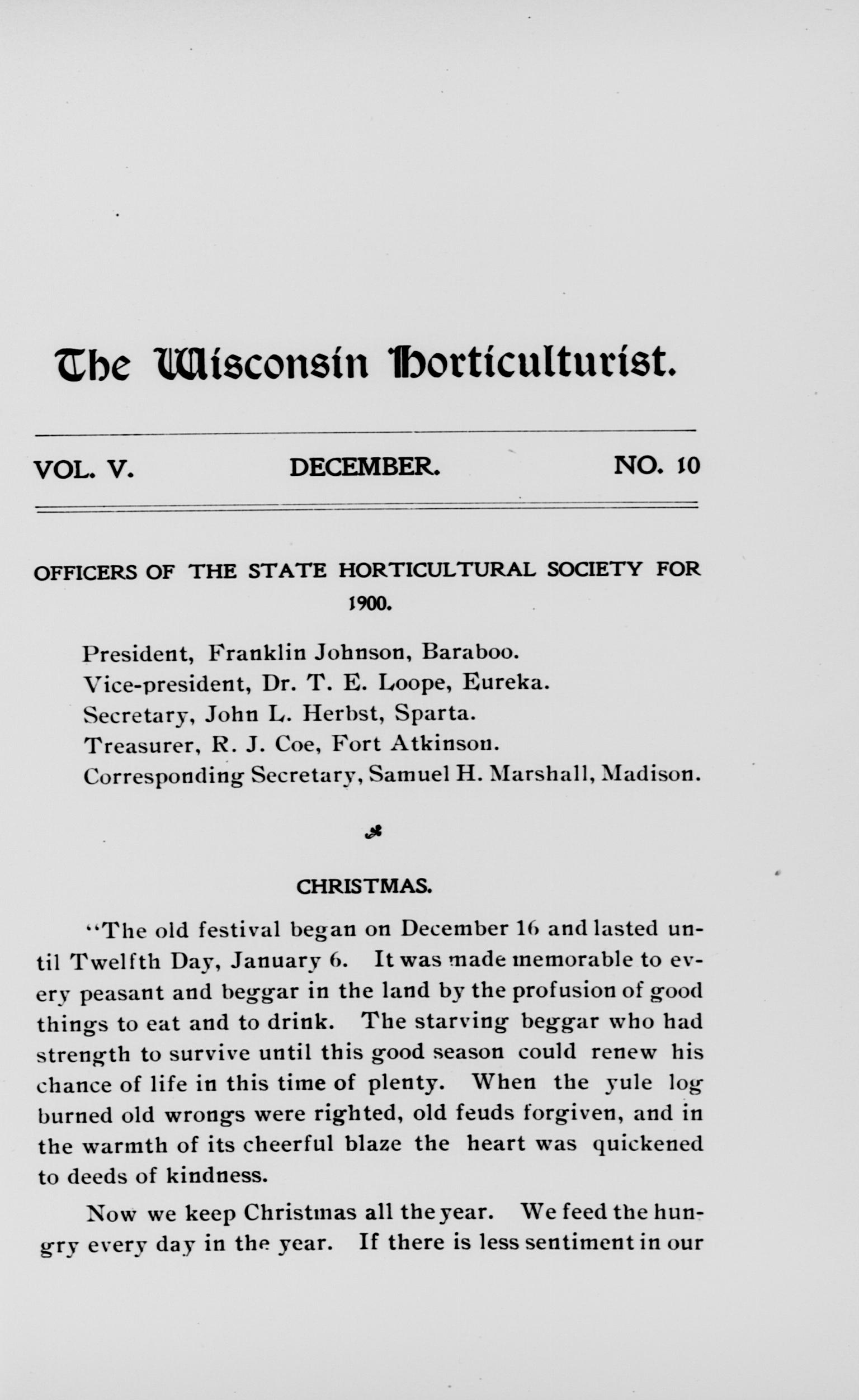 The Wisconsin Horticulturist.

VOL. V. DECEMBER. NO. 10

OFFICERS OF THE STATE HORTICULTURAL SOCIETY FOR 1900.

President, Franklin Johnson, Baraboo.
Vice-president, Dr. T. E. Loope, Eureka.
Secretary, John L. Herbst, Sparta.
Treasurer, R. J. Coe, Fort Atkinson.
Corresponding Secretary, Samuel H. Marshall, Madison.

CHRISTMAS.

"The old festival began on December 16 and lasted until Twelfth Day, January 6. It was made memorable to every peasant and beggar in the land by the profusion of good things to eat and to drink. The starving beggar who had strength to survive until this good season could renew his chance of life in this time of plenty. When the yule log burned old wrongs were righted, old feuds forgiven, and in the warmth of its cheerful blaze the heart was quickened to deeds of kindness.

Now we keep Christmas all the year. We feed the hungry every day in the year. If there is less sentiment in our